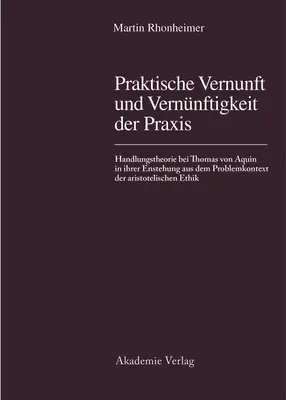 Martin Rhonheimer

Praktische Vernunft und Vernünftigkeit der Praxis

Handlungstheorie bei Thomas von Aquin in ihrer Enstehung aus dem Problemkontext der aristotelischen Ethik

Akademie Verlag